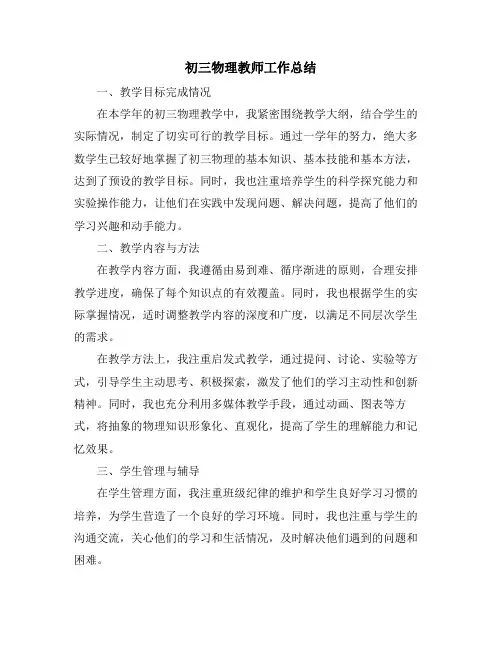 初三物理教师工作总结

一、教学目标完成情况

在本学年的初三物理教学中，我紧密围绕教学大纲，结合学生的实际情况，制定了切实可行的教学目标。通过一学年的努力，绝大多数学生已较好地掌握了初三物理的基本知识、基本技能和基本方法，达到了预设的教学目标。同时，我也注重培养学生的科学探究能力和实验操作能力，让他们在实践中发现问题、解决问题，提高了他们的学习兴趣和动手能力。

二、教学内容与方法

在教学内容方面，我遵循由易到难、循序渐进的原则，合理安排教学进度，确保了每个知识点的有效覆盖。同时，我也根据学生的实际掌握情况，适时调整教学内容的深度和广度，以满足不同层次学生的需求。

在教学方法上，我注重启发式教学，通过提问、讨论、实验等方式，引导学生主动思考、积极探索，激发了他们的学习主动性和创新精神。同时，我也充分利用多媒体教学手段，通过动画、图表等方式，将抽象的物理知识形象化、直观化，提高了学生的理解能力和记忆效果。

三、学生管理与辅导

在学生管理方面，我注重班级纪律的维护和学生良好学习习惯的培养，为学生营造了一个良好的学习环境。同时，我也注重与学生的沟通交流，关心他们的学习和生活情况，及时解决他们遇到的问题和困难。